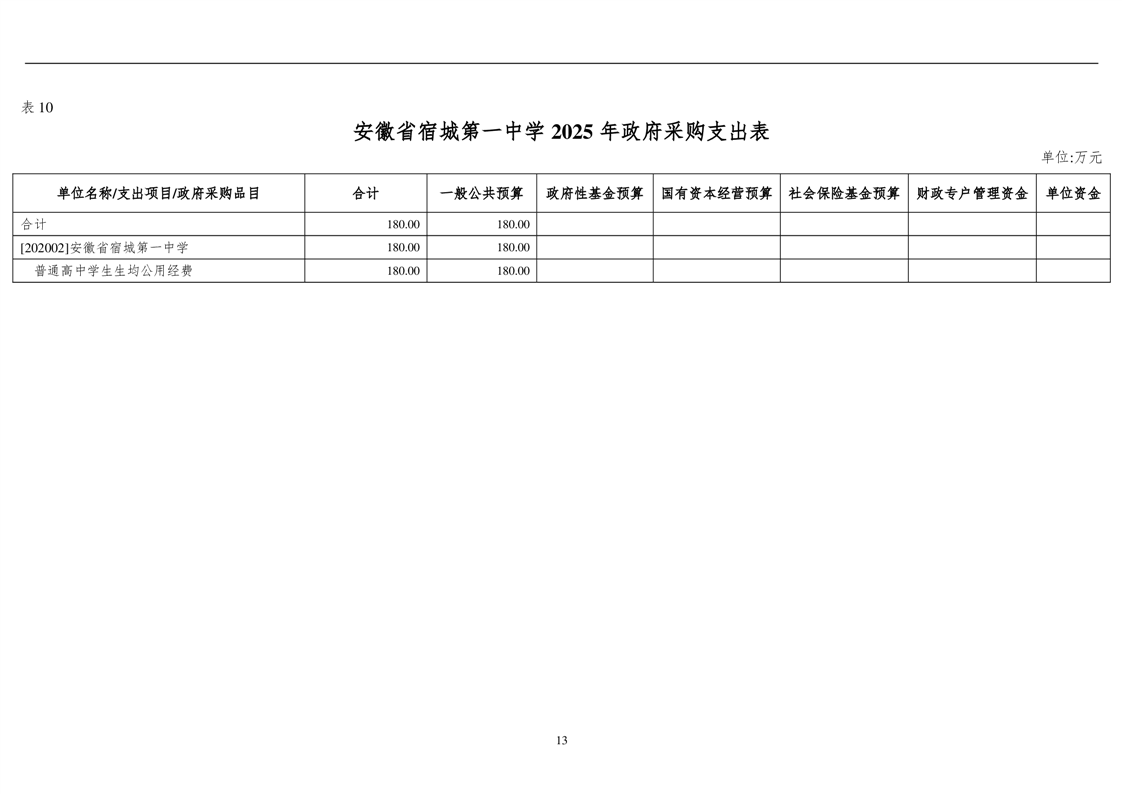 表 10

安徽省宿城第一中学 2025 年政府采购支出表

单位:万元

| 单位名称/支出项目/政府采购品目 | 合计 | 一般公共预算 | 政府性基金预算 | 国有资本经营预算 | 社会保险基金预算 | 财政专户管理资金 | 单位资金 |
|---|---|---|---|---|---|---|---|
| 合计 | 180.00 | 180.00 | | | | | |
| [202002]安徽省宿城第一中学 | 180.00 | 180.00 | | | | | |
| 普通高中学生生均公用经费 | 180.00 | 180.00 | | | | | |

13